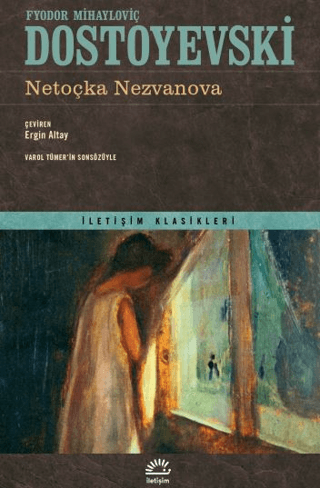 FYODOR MİHAYLOVİÇ
DOSTOYEVSKİ
Netoçka Nezvanova

ÇEVİREN
Ergin Altay

VAROL TÜMER'İN SONSÖZÜYLE

İLETİŞİM KLASİKLERİ

iletişim